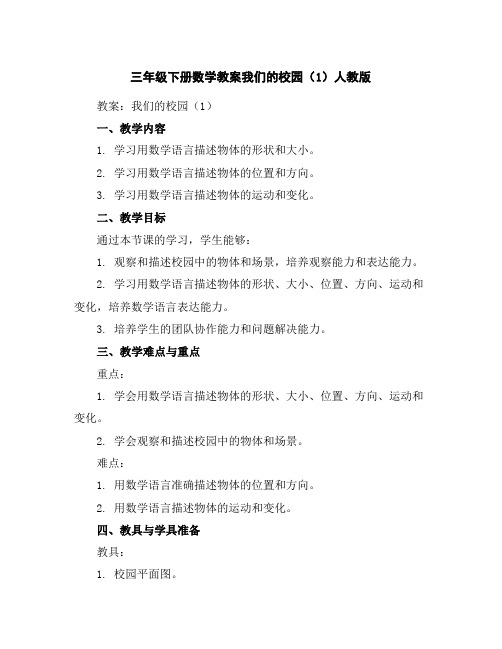 三年级下册数学教案我们的校园（1）人教版

教案：我们的校园（1）

一、教学内容

1. 学习用数学语言描述物体的形状和大小。

2. 学习用数学语言描述物体的位置和方向。

3. 学习用数学语言描述物体的运动和变化。

二、教学目标

通过本节课的学习，学生能够：

1. 观察和描述校园中的物体和场景，培养观察能力和表达能力。

2. 学习用数学语言描述物体的形状、大小、位置、方向、运动和变化，培养数学语言表达能力。

3. 培养学生的团队协作能力和问题解决能力。

三、教学难点与重点

重点：

1. 学会用数学语言描述物体的形状、大小、位置、方向、运动和变化。

2. 学会观察和描述校园中的物体和场景。

难点：

1. 用数学语言准确描述物体的位置和方向。

2. 用数学语言描述物体的运动和变化。

四、教具与学具准备

教具：

1. 校园平面图。